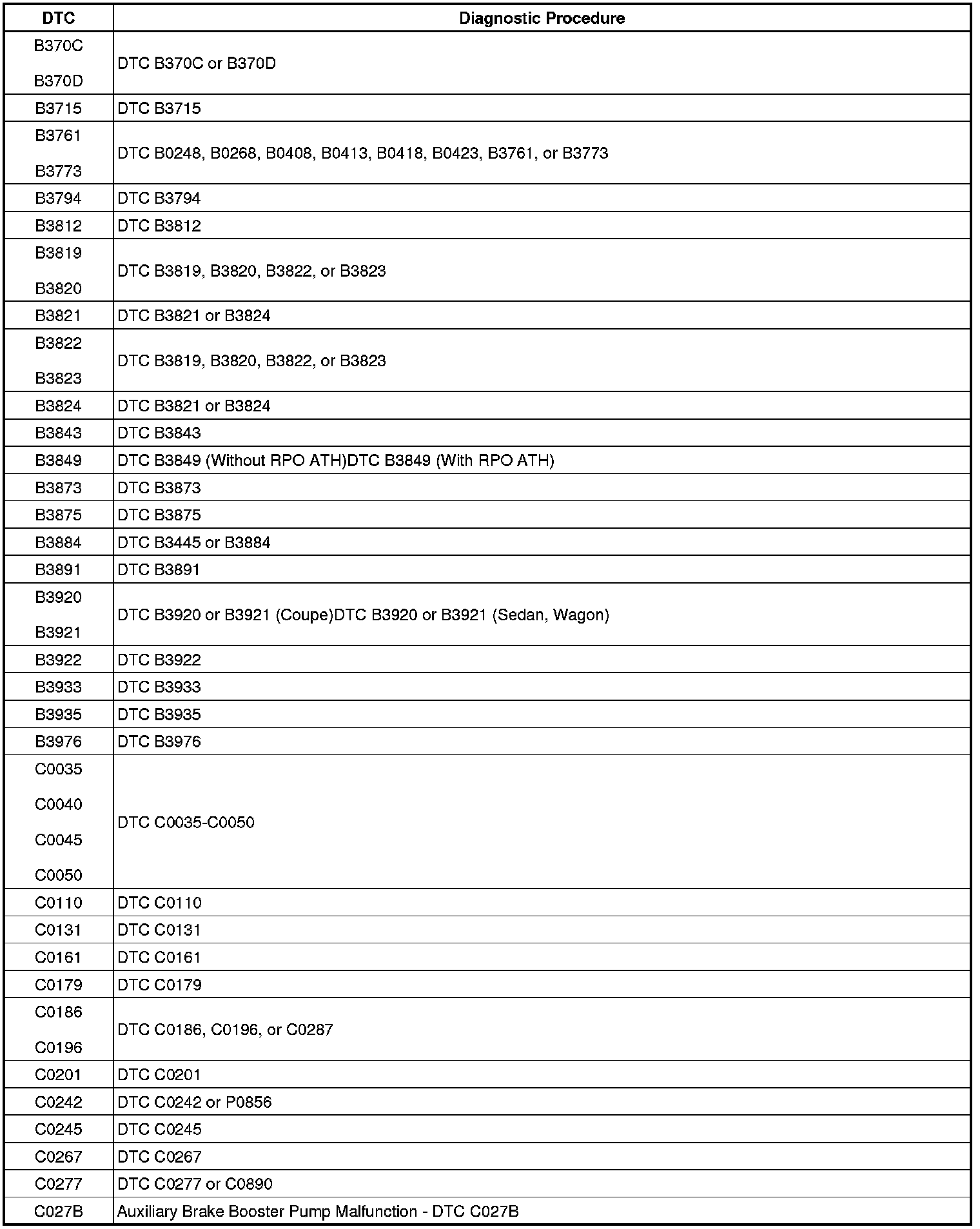 | DTC | Diagnostic Procedure |
|---|---|
| B370C B370D | DTC B370C or B370D |
| B3715 | DTC B3715 |
| B3761 B3773 | DTC B0248, B0268, B0408, B0413, B0418, B0423, B3761, or B3773 |
| B3794 | DTC B3794 |
| B3812 | DTC B3812 |
| B3819 B3820 | DTC B3819, B3820, B3822, or B3823 |
| B3821 | DTC B3821 or B3824 |
| B3822 B3823 | DTC B3819, B3820, B3822, or B3823 |
| B3824 | DTC B3821 or B3824 |
| B3843 | DTC B3843 |
| B3849 | DTC B3849 (Without RPO ATH)DTC B3849 (With RPO ATH) |
| B3873 | DTC B3873 |
| B3875 | DTC B3875 |
| B3884 | DTC B3445 or B3884 |
| B3891 | DTC B3891 |
| B3920 B3921 | DTC B3920 or B3921 (Coupe)DTC B3920 or B3921 (Sedan, Wagon) |
| B3922 | DTC B3922 |
| B3933 | DTC B3933 |
| B3935 | DTC B3935 |
| B3976 | DTC B3976 |
| C0035 C0040 C0045 C0050 | DTC C0035-C0050 |
| C0110 | DTC C0110 |
| C0131 | DTC C0131 |
| C0161 | DTC C0161 |
| C0179 | DTC C0179 |
| C0186 C0196 | DTC C0186, C0196, or C0287 |
| C0201 | DTC C0201 |
| C0242 | DTC C0242 or P0856 |
| C0245 | DTC C0245 |
| C0267 | DTC C0267 |
| C0277 | DTC C0277 or C0890 |
| C027B | Auxiliary Brake Booster Pump Malfunction - DTC C027B |